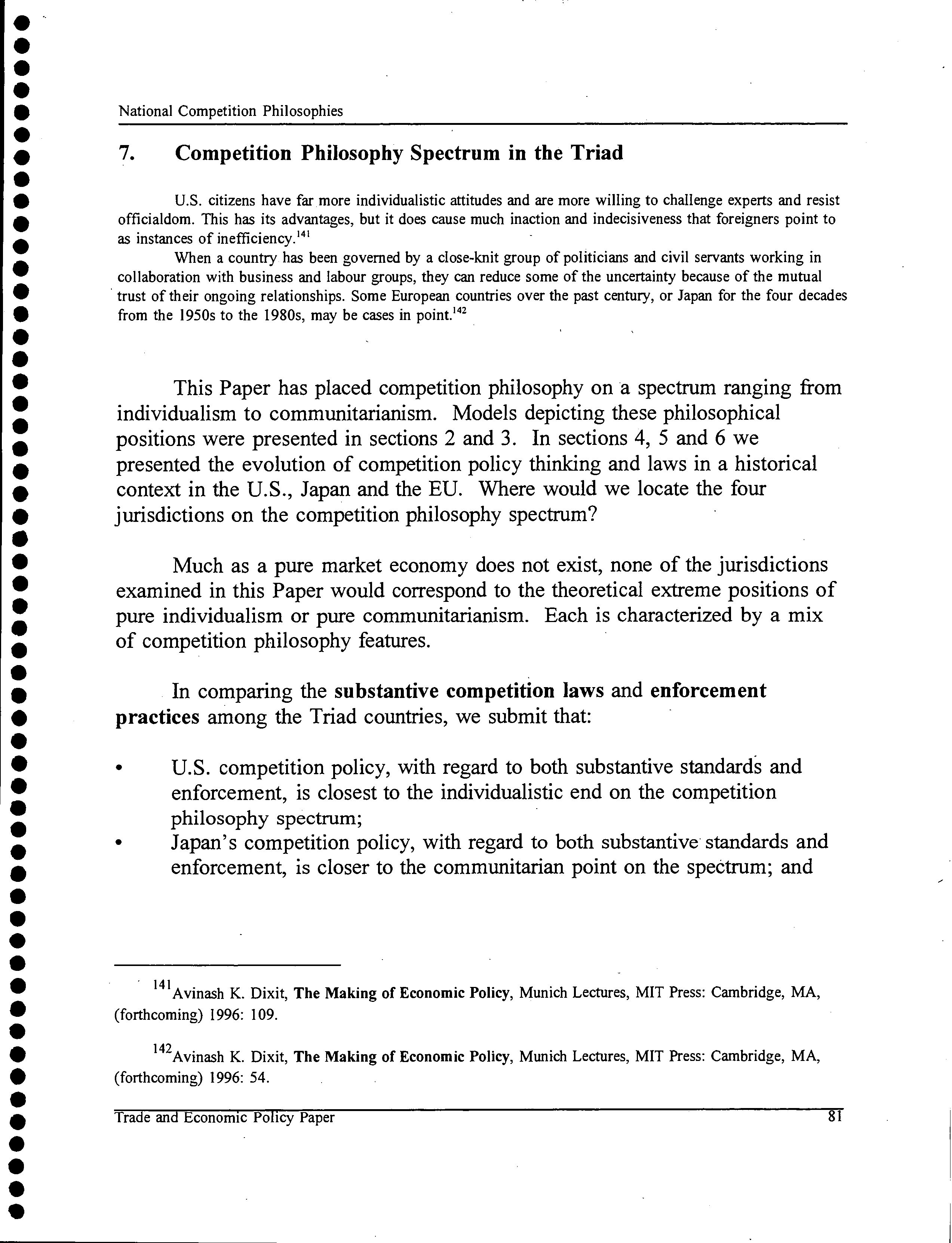 National Competition Philosophies

7. Competition Philosophy Spectrum in the Triad

U.S. citizens have far more individualistic attitudes and are more willing to challenge experts and resist officialdom. This has its advantages, but it does cause much inaction and indecisiveness that foreigners point to as instances of inefficiency.$^{141}$

When a country has been governed by a close-knit group of politicians and civil servants working in collaboration with business and labour groups, they can reduce some of the uncertainty because of the mutual trust of their ongoing relationships. Some European countries over the past century, or Japan for the four decades from the 1950s to the 1980s, may be cases in point.$^{142}$

This Paper has placed competition philosophy on a spectrum ranging from individualism to communitarianism. Models depicting these philosophical positions were presented in sections 2 and 3. In sections 4, 5 and 6 we presented the evolution of competition policy thinking and laws in a historical context in the U.S., Japan and the EU. Where would we locate the four jurisdictions on the competition philosophy spectrum?

Much as a pure market economy does not exist, none of the jurisdictions examined in this Paper would correspond to the theoretical extreme positions of pure individualism or pure communitarianism. Each is characterized by a mix of competition philosophy features.

In comparing the substantive competition laws and enforcement practices among the Triad countries, we submit that:

• U.S. competition policy, with regard to both substantive standards and enforcement, is closest to the individualistic end on the competition philosophy spectrum;
• Japan's competition policy, with regard to both substantive standards and enforcement, is closer to the communitarian point on the spectrum; and

$^{141}$Avinash K. Dixit, The Making of Economic Policy, Munich Lectures, MIT Press: Cambridge, MA, (forthcoming) 1996: 109.

$^{142}$Avinash K. Dixit, The Making of Economic Policy, Munich Lectures, MIT Press: Cambridge, MA, (forthcoming) 1996: 54.

Trade and Economic Policy Paper 81